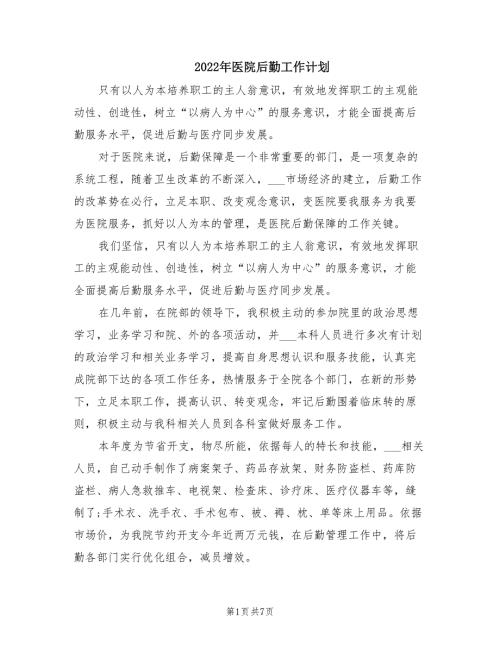 2022年医院后勤工作计划

只有以人为本培养职工的主人翁意识，有效地发挥职工的主观能动性、创造性，树立“以病人为中心”的服务意识，才能全面提高后勤服务水平，促进后勤与医疗同步发展。

对于医院来说，后勤保障是一个非常重要的部门，是一项复杂的系统工程，随着卫生改革的不断深入，___市场经济的建立，后勤工作的改革势在必行，立足本职、改变观念意识，变医院要我服务为我要为医院服务，抓好以人为本的管理，是医院后勤保障的工作关键。

我们坚信，只有以人为本培养职工的主人翁意识，有效地发挥职工的主观能动性、创造性，树立“以病人为中心”的服务意识，才能全面提高后勤服务水平，促进后勤与医疗同步发展。

在几年前，在院部的领导下，我积极主动的参加院里的政治思想学习，业务学习和院、外的各项活动，并___本科人员进行多次有计划的政治学习和相关业务学习，提高自身思想认识和服务技能，认真完成院部下达的各项工作任务，热情服务于全院各个部门，在新的形势下，立足本职工作，提高认识、转变观念，牢记后勤围着临床转的原则，积极主动与我科相关人员到各科室做好服务工作。

本年度为节省开支，物尽所能，依据每人的特长和技能，___相关人员，自己动手制作了病案架子、药品存放架、财务防盗栏、药库防盗栏、病人急救推车、电视架、检查床、诊疗床、医疗仪器车等，缝制了;手术衣、洗手衣、手术包布、被、褥、枕、单等床上用品。依据市场价，为我院节约开支今年近两万元钱，在后勤管理工作中，将后勤各部门实行优化组合，减员增效。

第1页 共7页